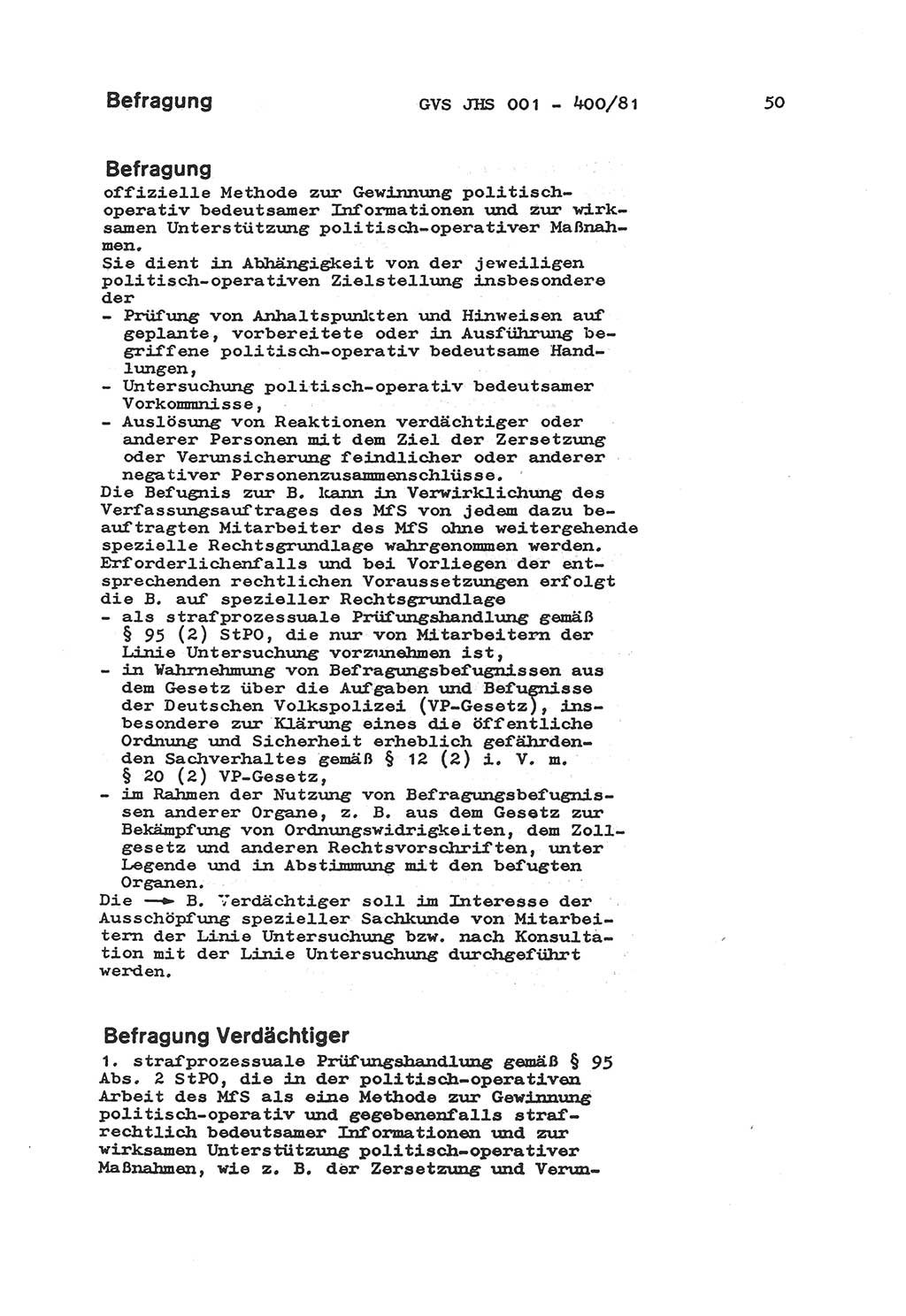 Befragung GVS JHS 001 - 400/81 50

Befragung
offizielle Methode zur Gewinnung politisch-operativ bedeutsamer Informationen und zur wirksamen Unterstützung politisch-operativer Maßnahmen.
Sie dient in Abhängigkeit von der jeweiligen politisch-operativen Zielstellung insbesondere der
- Prüfung von Anhaltspunkten und Hinweisen auf geplante, vorbereitete oder in Ausführung begriffene politisch-operativ bedeutsame Handlungen,
- Untersuchung politisch-operativ bedeutsamer Vorkommnisse,
- Auslösung von Reaktionen verdächtiger oder anderer Personen mit dem Ziel der Zersetzung oder Verunsicherung feindlicher oder anderer negativer Personenzusammenschlüsse.
Die Befugnis zur B. kann in Verwirklichung des Verfassungsauftrages des MfS von jedem dazu beauftragten Mitarbeiter des MfS ohne weitergehende spezielle Rechtsgrundlage wahrgenommen werden.
Erforderlichenfalls und bei Vorliegen der entsprechenden rechtlichen Voraussetzungen erfolgt die B. auf spezieller Rechtsgrundlage
- als strafprozessuale Prüfungshandlung gemäß § 95 (2) StPO, die nur von Mitarbeitern der Linie Untersuchung vorzunehmen ist,
- in Wahrnehmung von Befragungsbefugnissen aus dem Gesetz über die Aufgaben und Befugnisse der Deutschen Volkspolizei (VP-Gesetz), insbesondere zur Klärung eines die öffentliche Ordnung und Sicherheit erheblich gefährdenden Sachverhaltes gemäß § 12 (2) i. V. m. § 20 (2) VP-Gesetz,
- im Rahmen der Nutzung von Befragungsbefugnissen anderer Organe, z. B. aus dem Gesetz zur Bekämpfung von Ordnungswidrigkeiten, dem Zollgesetz und anderen Rechtsvorschriften, unter Legende und in Abstimmung mit den befugten Organen.
Die → B. Verdächtiger soll im Interesse der Ausschöpfung spezieller Sachkunde von Mitarbeitern der Linie Untersuchung bzw. nach Konsultation mit der Linie Untersuchung durchgeführt werden.

Befragung Verdächtiger
1. strafprozessuale Prüfungshandlung gemäß § 95 Abs. 2 StPO, die in der politisch-operativen Arbeit des MfS als eine Methode zur Gewinnung politisch-operativ und gegebenenfalls strafrechtlich bedeutsamer Informationen und zur wirksamen Unterstützung politisch-operativer Maßnahmen, wie z. B. der Zersetzung und Verun-